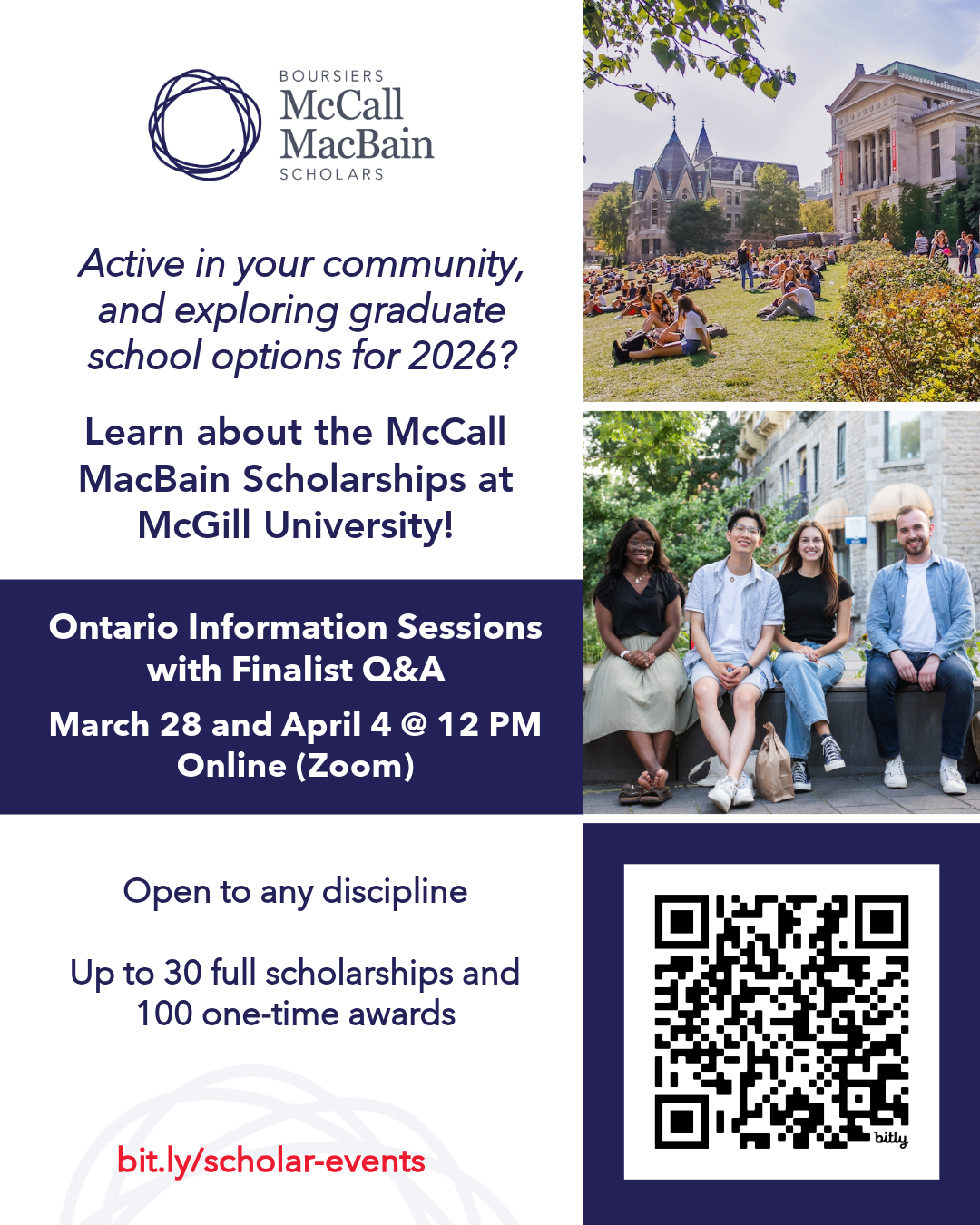 BOURSIERS
McCall
MacBain
SCHOLARS

Active in your community, and exploring graduate school options for 2026?

Learn about the McCall MacBain Scholarships at McGill University!

Ontario Information Sessions with Finalist Q&A

March 28 and April 4 @ 12 PM
Online (Zoom)

Open to any discipline

Up to 30 full scholarships and 100 one-time awards

bit.ly/scholar-events

bitly